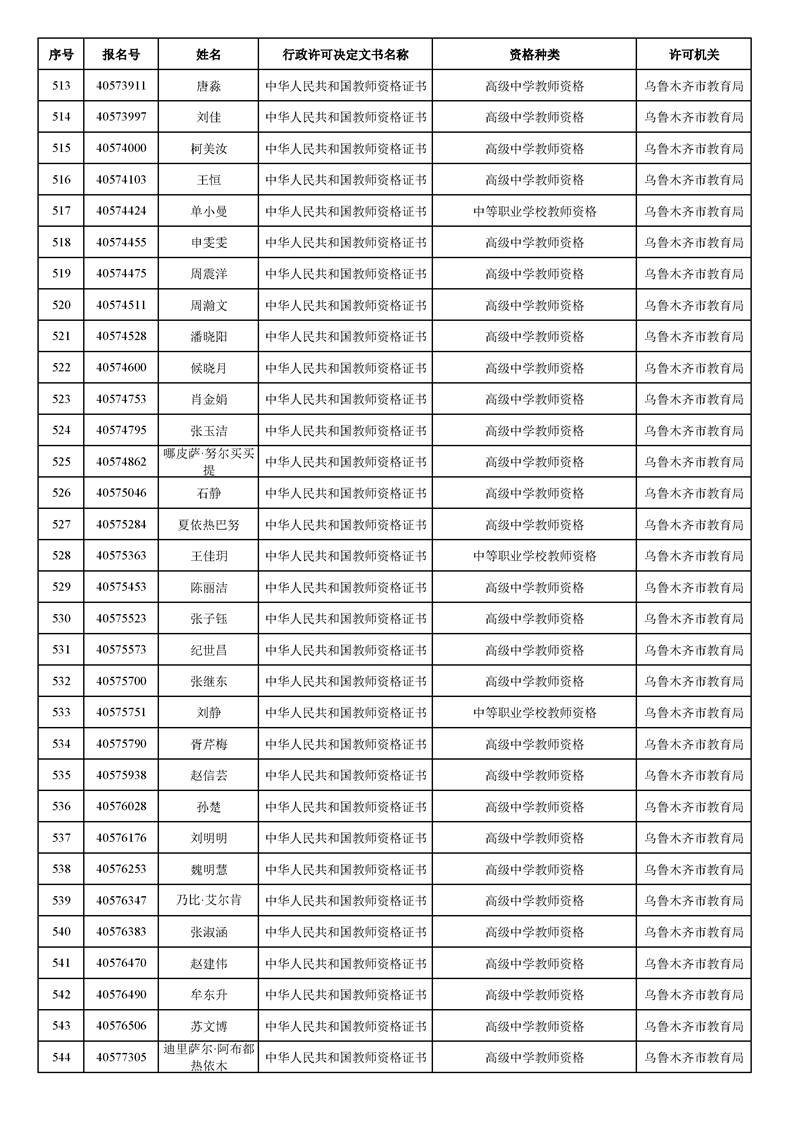 | 序号 | 报名号 | 姓名 | 行政许可决定文书名称 | 资格种类 | 许可机关 |
|---|---|---|---|---|---|
| 513 | 40573911 | 唐淼 | 中华人民共和国教师资格证书 | 高级中学教师资格 | 乌鲁木齐市教育局 |
| 514 | 40573997 | 刘佳 | 中华人民共和国教师资格证书 | 高级中学教师资格 | 乌鲁木齐市教育局 |
| 515 | 40574000 | 柯美汝 | 中华人民共和国教师资格证书 | 高级中学教师资格 | 乌鲁木齐市教育局 |
| 516 | 40574103 | 王恒 | 中华人民共和国教师资格证书 | 高级中学教师资格 | 乌鲁木齐市教育局 |
| 517 | 40574424 | 单小曼 | 中华人民共和国教师资格证书 | 中等职业学校教师资格 | 乌鲁木齐市教育局 |
| 518 | 40574455 | 申雯雯 | 中华人民共和国教师资格证书 | 高级中学教师资格 | 乌鲁木齐市教育局 |
| 519 | 40574475 | 周震洋 | 中华人民共和国教师资格证书 | 高级中学教师资格 | 乌鲁木齐市教育局 |
| 520 | 40574511 | 周瀚文 | 中华人民共和国教师资格证书 | 高级中学教师资格 | 乌鲁木齐市教育局 |
| 521 | 40574528 | 潘晓阳 | 中华人民共和国教师资格证书 | 高级中学教师资格 | 乌鲁木齐市教育局 |
| 522 | 40574600 | 候晓月 | 中华人民共和国教师资格证书 | 高级中学教师资格 | 乌鲁木齐市教育局 |
| 523 | 40574753 | 肖金娟 | 中华人民共和国教师资格证书 | 高级中学教师资格 | 乌鲁木齐市教育局 |
| 524 | 40574795 | 张玉洁 | 中华人民共和国教师资格证书 | 高级中学教师资格 | 乌鲁木齐市教育局 |
| 525 | 40574862 | 哪皮萨·努尔买买提 | 中华人民共和国教师资格证书 | 高级中学教师资格 | 乌鲁木齐市教育局 |
| 526 | 40575046 | 石静 | 中华人民共和国教师资格证书 | 高级中学教师资格 | 乌鲁木齐市教育局 |
| 527 | 40575284 | 夏依热巴努 | 中华人民共和国教师资格证书 | 高级中学教师资格 | 乌鲁木齐市教育局 |
| 528 | 40575363 | 王佳玥 | 中华人民共和国教师资格证书 | 中等职业学校教师资格 | 乌鲁木齐市教育局 |
| 529 | 40575453 | 陈丽洁 | 中华人民共和国教师资格证书 | 高级中学教师资格 | 乌鲁木齐市教育局 |
| 530 | 40575523 | 张子钰 | 中华人民共和国教师资格证书 | 高级中学教师资格 | 乌鲁木齐市教育局 |
| 531 | 40575573 | 纪世昌 | 中华人民共和国教师资格证书 | 高级中学教师资格 | 乌鲁木齐市教育局 |
| 532 | 40575700 | 张继东 | 中华人民共和国教师资格证书 | 高级中学教师资格 | 乌鲁木齐市教育局 |
| 533 | 40575751 | 刘静 | 中华人民共和国教师资格证书 | 中等职业学校教师资格 | 乌鲁木齐市教育局 |
| 534 | 40575790 | 胥芹梅 | 中华人民共和国教师资格证书 | 高级中学教师资格 | 乌鲁木齐市教育局 |
| 535 | 40575938 | 赵信芸 | 中华人民共和国教师资格证书 | 高级中学教师资格 | 乌鲁木齐市教育局 |
| 536 | 40576028 | 孙楚 | 中华人民共和国教师资格证书 | 高级中学教师资格 | 乌鲁木齐市教育局 |
| 537 | 40576176 | 刘明明 | 中华人民共和国教师资格证书 | 高级中学教师资格 | 乌鲁木齐市教育局 |
| 538 | 40576253 | 魏明慧 | 中华人民共和国教师资格证书 | 高级中学教师资格 | 乌鲁木齐市教育局 |
| 539 | 40576347 | 乃比·艾尔肯 | 中华人民共和国教师资格证书 | 高级中学教师资格 | 乌鲁木齐市教育局 |
| 540 | 40576383 | 张淑涵 | 中华人民共和国教师资格证书 | 高级中学教师资格 | 乌鲁木齐市教育局 |
| 541 | 40576470 | 赵建伟 | 中华人民共和国教师资格证书 | 高级中学教师资格 | 乌鲁木齐市教育局 |
| 542 | 40576490 | 牟东升 | 中华人民共和国教师资格证书 | 高级中学教师资格 | 乌鲁木齐市教育局 |
| 543 | 40576506 | 苏文博 | 中华人民共和国教师资格证书 | 高级中学教师资格 | 乌鲁木齐市教育局 |
| 544 | 40577305 | 迪里萨尔·阿布都热依木 | 中华人民共和国教师资格证书 | 高级中学教师资格 | 乌鲁木齐市教育局 |